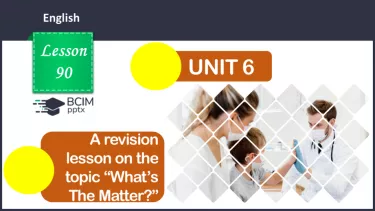 English

Lesson 90

BCIM pptx

UNIT 6

A revision lesson on the topic “What’s The Matter?”